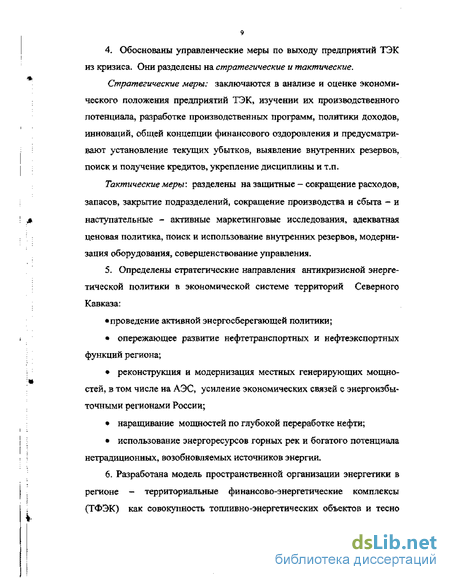 9

4. Обоснованы управленческие меры по выходу предприятий ТЭК из кризиса. Они разделены на стратегические и тактические.

Стратегические меры: заключаются в анализе и оценке экономического положения предприятий ТЭК, изучении их производственного потенциала, разработке производственных программ, политики доходов, инноваций, общей концепции финансового оздоровления и предусматривают установление текущих убытков, выявление внутренних резервов, поиск и получение кредитов, укрепление дисциплины и т.п.

Тактические меры: разделены на защитные – сокращение расходов, запасов, закрытие подразделений, сокращение производства и сбыта – и наступательные – активные маркетинговые исследования, адекватная ценовая политика, поиск и использование внутренних резервов, модернизация оборудования, совершенствование управления.

5. Определены стратегические направления антикризисной энергетической политики в экономической системе территорий Северного Кавказа:

• проведение активной энергосберегающей политики;

• опережающее развитие нефтетранспортных и нефтеэкспортных функций региона;

• реконструкция и модернизация местных генерирующих мощностей, в том числе на АЭС, усиление экономических связей с энергоизбыточными регионами России;

• наращивание мощностей по глубокой переработке нефти;

• использование энергоресурсов горных рек и богатого потенциала нетрадиционных, возобновляемых источников энергии.

6. Разработана модель пространственной организации энергетики в регионе – территориальные финансово-энергетические комплексы (ТФЭК) как совокупность топливно-энергетических объектов и тесно

dsLib.net
библиотека диссертаций